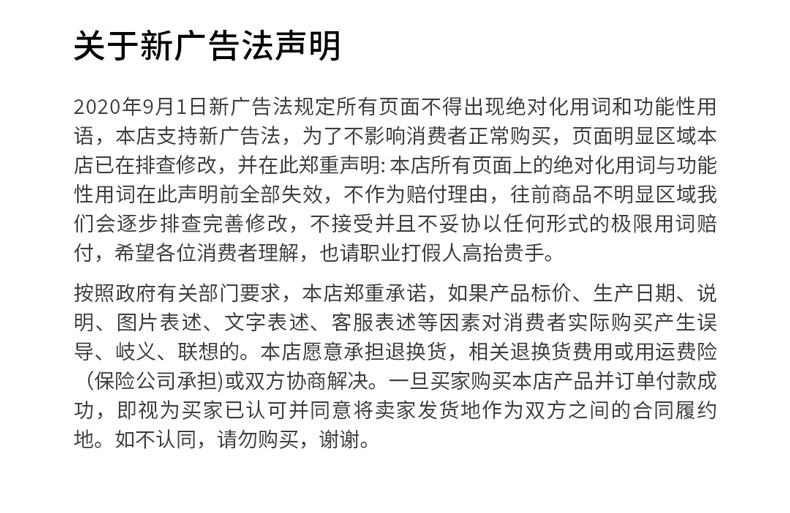 关于新广告法声明

2020年9月1日新广告法规定所有页面不得出现绝对化用词和功能性用语，本店支持新广告法，为了不影响消费者正常购买，页面明显区域本店已在排查修改，并在此郑重声明: 本店所有页面上的绝对化用词与功能性用词在此声明前全部失效，不作为赔付理由，往前商品不明显区域我们会逐步排查完善修改，不接受并且不妥协以任何形式的极限用词赔付，希望各位消费者理解，也请职业打假人高抬贵手。

按照政府有关部门要求，本店郑重承诺，如果产品标价、生产日期、说明、图片表述、文字表述、客服表述等因素对消费者实际购买产生误导、歧义、联想的。本店愿意承担退换货，相关退换货费用或用运费险（保险公司承担)或双方协商解决。一旦买家购买本店产品并订单付款成功，即视为买家已认可并同意将卖家发货地作为双方之间的合同履约地。如不认同，请勿购买，谢谢。